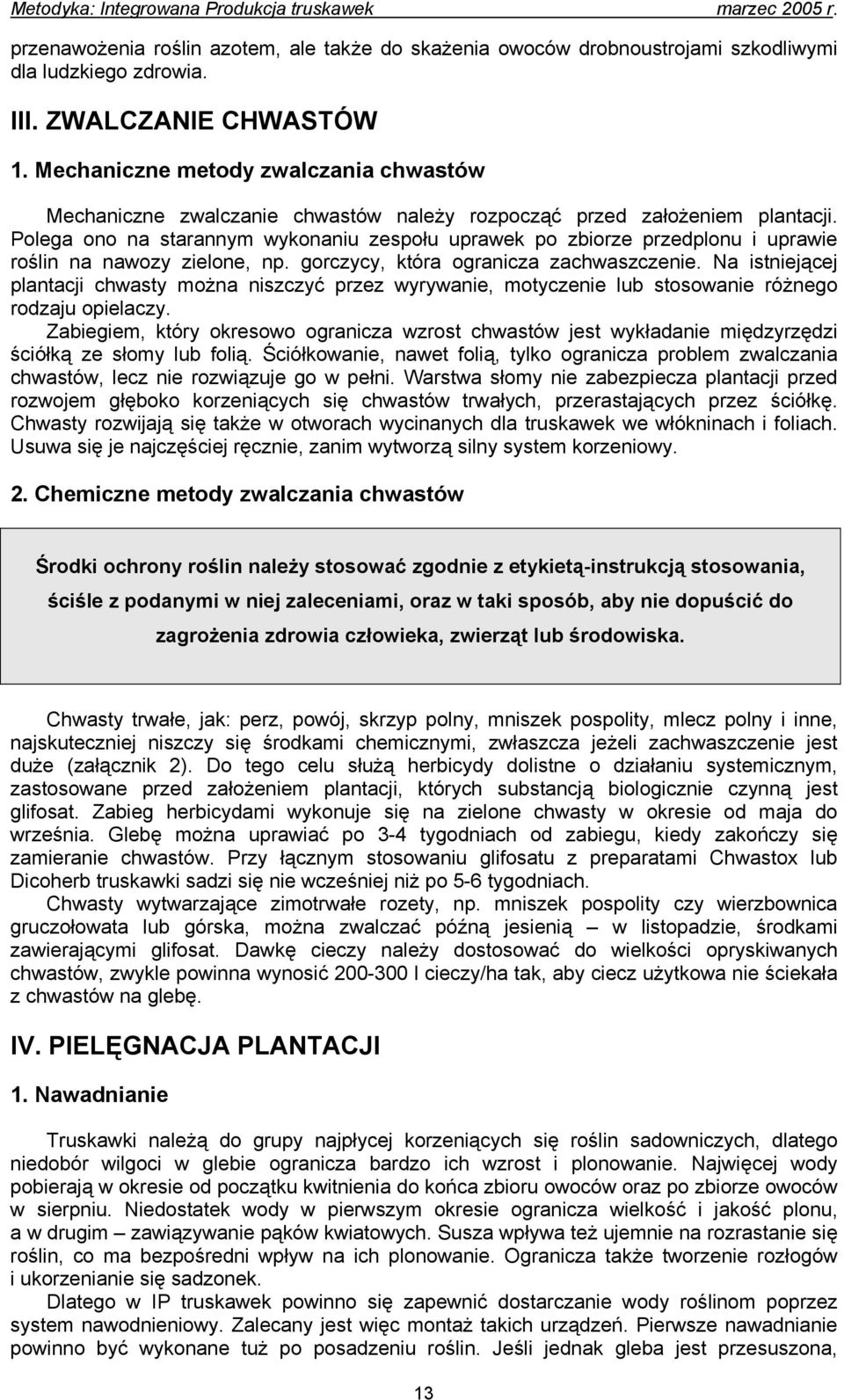 Metodyka: Integrowana Produkcja truskawek marzec 2005 r.

przenawożenia roślin azotem, ale także do skażenia owoców drobnoustrojami szkodliwymi dla ludzkiego zdrowia.

III. ZWALCZANIE CHWASTÓW

1. Mechaniczne metody zwalczania chwastów

Mechaniczne zwalczanie chwastów należy rozpocząć przed założeniem plantacji. Polega ono na starannym wykonaniu zespołu uprawek po zbiorze przedplonu i uprawie roślin na nawozy zielone, np. gorczycy, która ogranicza zachwaszczenie. Na istniejącej plantacji chwasty można niszczyć przez wyrywanie, motyczenie lub stosowanie różnego rodzaju opielaczy.

Zabiegiem, który okresowo ogranicza wzrost chwastów jest wykładanie międzyrzędzi ściółką ze słomy lub folią. Ściółkowanie, nawet folią, tylko ogranicza problem zwalczania chwastów, lecz nie rozwiązuje go w pełni. Warstwa słomy nie zabezpiecza plantacji przed rozwojem głęboko korzeniących się chwastów trwałych, przerastających przez ściółkę. Chwasty rozwijają się także w otworach wycinanych dla truskawek we włókninach i foliach. Usuwa się je najczęściej ręcznie, zanim wytworzą silny system korzeniowy.

2. Chemiczne metody zwalczania chwastów

Środki ochrony roślin należy stosować zgodnie z etykietą-instrukcją stosowania, ściśle z podanymi w niej zaleceniami, oraz w taki sposób, aby nie dopuścić do zagrożenia zdrowia człowieka, zwierząt lub środowiska.

Chwasty trwałe, jak: perz, powój, skrzyp polny, mniszek pospolity, mlecz polny i inne, najskuteczniej niszczy się środkami chemicznymi, zwłaszcza jeżeli zachwaszczenie jest duże (załącznik 2). Do tego celu służą herbicydy dolistne o działaniu systemicznym, zastosowane przed założeniem plantacji, których substancją biologicznie czynną jest glifosat. Zabieg herbicydami wykonuje się na zielone chwasty w okresie od maja do września. Glebę można uprawiać po 3-4 tygodniach od zabiegu, kiedy zakończy się zamieranie chwastów. Przy łącznym stosowaniu glifosatu z preparatami Chwastox lub Dicoherb truskawki sadzi się nie wcześniej niż po 5-6 tygodniach.

Chwasty wytwarzające zimotrwałe rozety, np. mniszek pospolity czy wierzbownica gruczołowata lub górska, można zwalczać późną jesienią – w listopadzie, środkami zawierającymi glifosat. Dawkę cieczy należy dostosować do wielkości opryskiwanych chwastów, zwykle powinna wynosić 200-300 l cieczy/ha tak, aby ciecz użytkowa nie ściekała z chwastów na glebę.

IV. PIELĘGNACJA PLANTACJI

1. Nawadnianie

Truskawki należą do grupy najpłycej korzeniących się roślin sadowniczych, dlatego niedobór wilgoci w glebie ogranicza bardzo ich wzrost i plonowanie. Najwięcej wody pobierają w okresie od początku kwitnienia do końca zbioru owoców oraz po zbiorze owoców w sierpniu. Niedostatek wody w pierwszym okresie ogranicza wielkość i jakość plonu, a w drugim – zawiązywanie pąków kwiatowych. Susza wpływa też ujemnie na rozrastanie się roślin, co ma bezpośredni wpływ na ich plonowanie. Ogranicza także tworzenie rozłogów i ukorzenianie się sadzonek.

Dlatego w IP truskawek powinno się zapewnić dostarczanie wody roślinom poprzez system nawodnieniowy. Zalecany jest więc montaż takich urządzeń. Pierwsze nawadnianie powinno być wykonane tuż po posadzeniu roślin. Jeśli jednak gleba jest przesuszona,

13